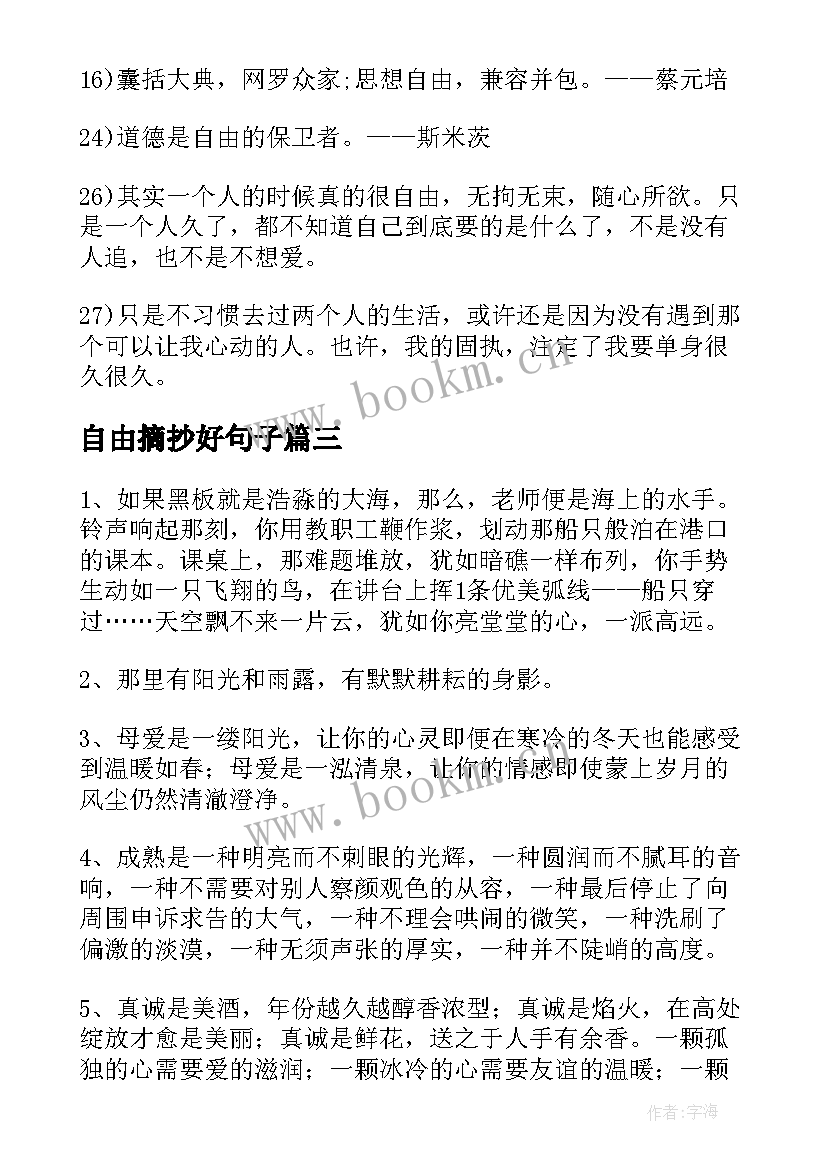 16)囊括大典，网罗众家;思想自由，兼容并包。——蔡元培

24)道德是自由的保卫者。——斯米茨

26)其实一个人的时候真的很自由，无拘无束，随心所欲。只是一个人久了，都不知道自己到底要的是什么了，不是没有人追，也不是不想爱。

27)只是不习惯去过两个人的生活，或许还是因为没有遇到那个可以让我心动的人。也许，我的固执，注定了我要单身很久很久。

www.bookm.cn

自由摘抄好句子篇三

1、如果黑板就是浩淼的大海，那么，老师便是海上的水手。铃声响起那刻，你用教职工鞭作桨，划动那船只般泊在港口的课本。课桌上，那难题堆放，犹如暗礁一样布列，你手势生动如一只飞翔的鸟，在讲台上挥1条优美弧线——船只穿过……天空飘不来一片云，犹如你亮堂堂的心，一派高远。

2、那里有阳光和雨露，有默默耕耘的身影。

3、母爱是一缕阳光，让你的心灵即便在寒冷的冬天也能感受到温暖如春；母爱是一泓清泉，让你的情感即使蒙上岁月的风尘仍然清澈澄净。

www.bookm.cn

4、成熟是一种明亮而不刺眼的光辉，一种圆润而不腻耳的音响，一种不需要对别人察颜观色的从容，一种最后停止了向周围申诉求告的大气，一种不理会哄闹的微笑，一种洗刷了偏激的淡漠，一种无须声张的厚实，一种并不陡峭的高度。

5、真诚是美酒，年份越久越醇香浓型；真诚是焰火，在高处绽放才愈是美丽；真诚是鲜花，送之于人手有余香。一颗孤独的心需要爱的滋润；一颗冰冷的心需要友谊的温暖；一颗

作者：宇海